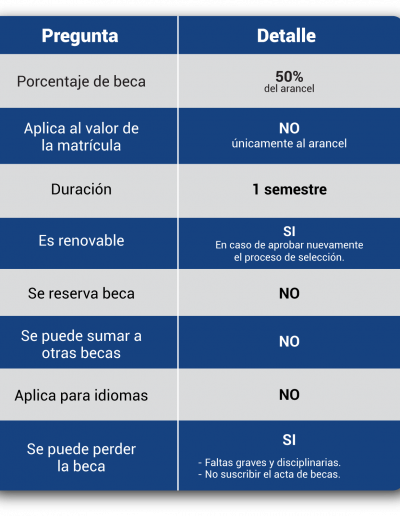 | Pregunta | Detalle |
|---|---|
| Porcentaje de beca | 50% del arancel |
| Aplica al valor de la matrícula | NO únicamente al arancel |
| Duración | 1 semestre |
| Es renovable | SI En caso de aprobar nuevamente el proceso de selección. |
| Se reserva beca | NO |
| Se puede sumar a otras becas | NO |
| Aplica para idiomas | NO |
| Se puede perder la beca | SI - Faltas graves y disciplinarias. - No suscribir el acta de becas. |